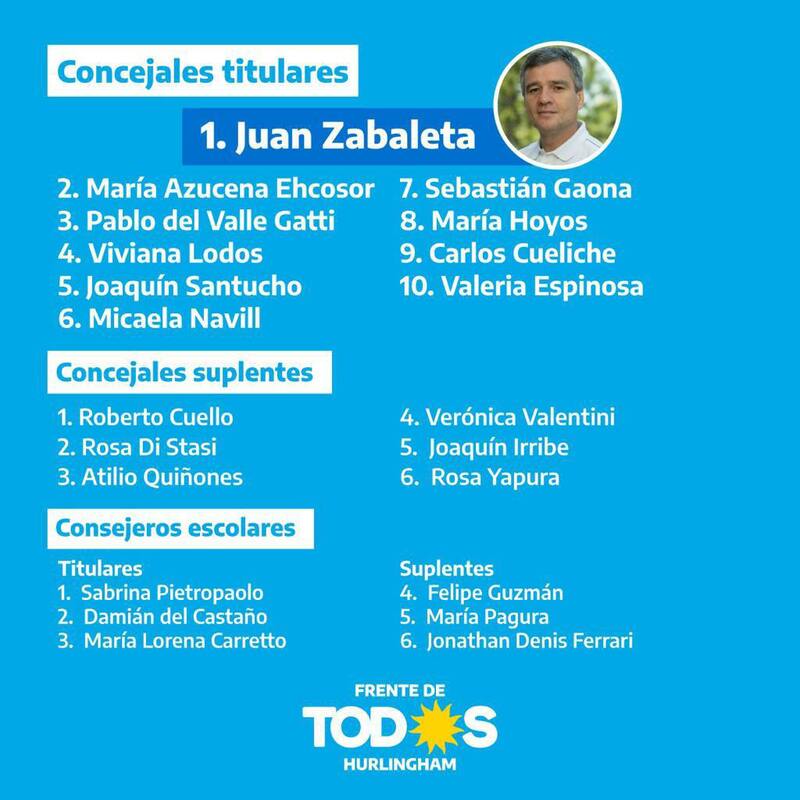 Concejales titulares

1. Juan Zabaleta

2. María Azucena Ehcosor
3. Pablo del Valle Gatti
4. Viviana Lodos
5. Joaquín Santucho
6. Micaela Navill

7. Sebastián Gaona
8. María Hoyos
9. Carlos Cueliche
10. Valeria Espinosa

Concejales suplentes

1. Roberto Cuello
2. Rosa Di Stasi
3. Atilio Quiñones

4. Verónica Valentini
5. Joaquín Irribe
6. Rosa Yapura

Consejeros escolares

Titulares
1. Sabrina Pietropaolo
2. Damián del Castaño
3. María Lorena Carretto

Suplentes
4. Felipe Guzmán
5. María Pagura
6. Jonathan Denis Ferrari

FRENTE DE
TODOS
HURLINGHAM